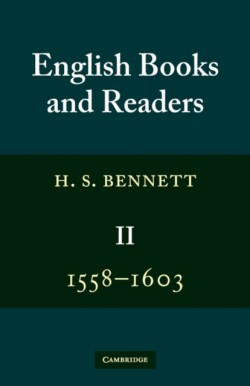 English Books and Readers

H. S. BENNETT

II

1558–1603

CAMBRIDGE